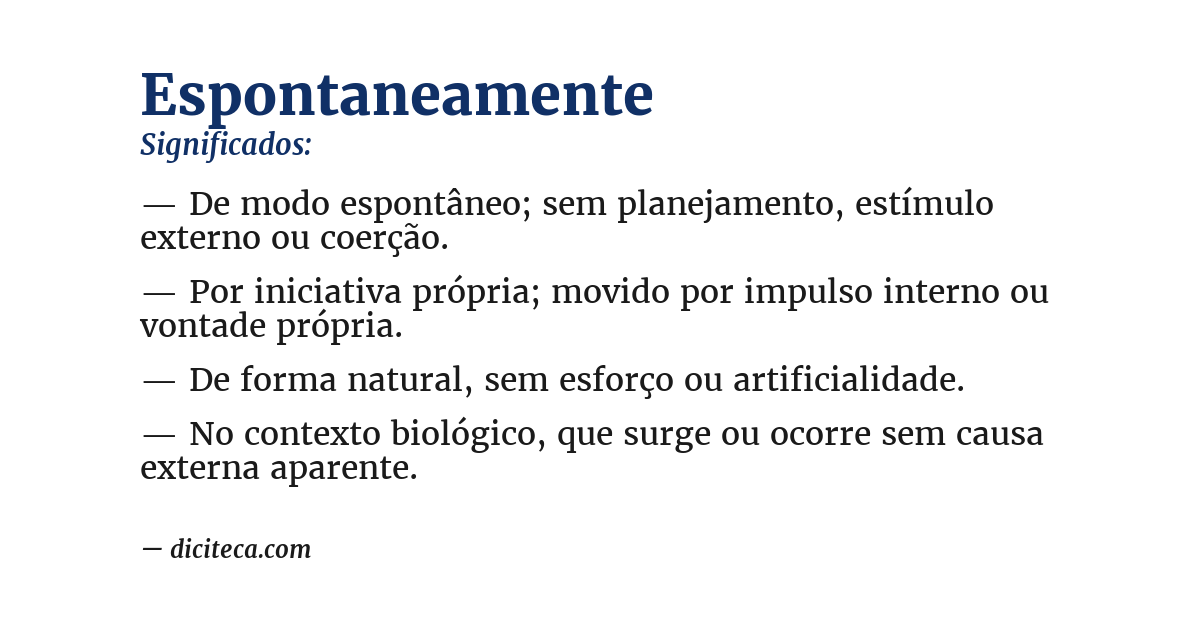 Espontaneamente
Significados:

— De modo espontâneo; sem planejamento, estímulo externo ou coerção.

— Por iniciativa própria; movido por impulso interno ou vontade própria.

— De forma natural, sem esforço ou artificialidade.

— No contexto biológico, que surge ou ocorre sem causa externa aparente.

— diciteca.com